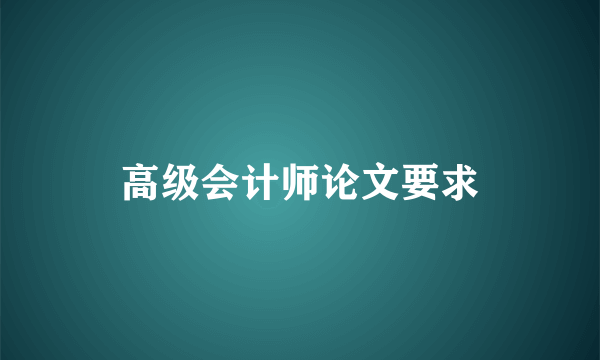 高级会计师论文要求